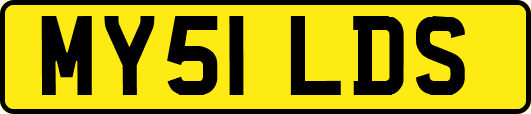 MY51 LDS